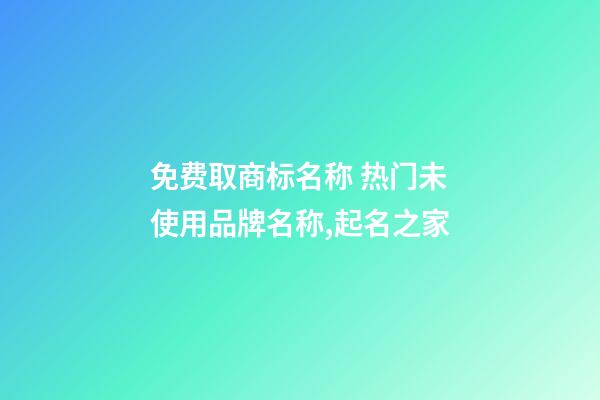 免费取商标名称 热门未使用品牌名称,起名之家